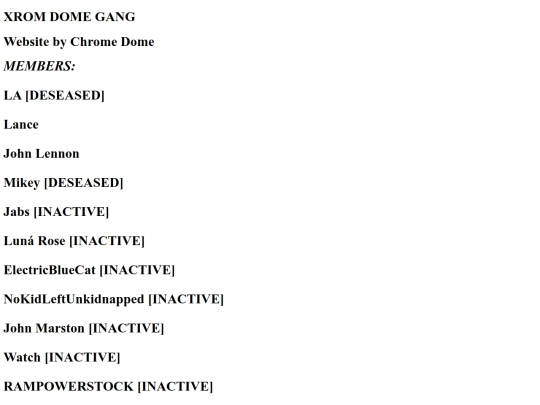 XROM DOME GANG

Website by Chrome Dome

MEMBERS:

LA [DESEASED]

Lance

John Lennon

Mikey [DESEASED]

Jabs [INACTIVE]

Luná Rose [INACTIVE]

ElectricBlueCat [INACTIVE]

NoKidLeftUnkidnapped [INACTIVE]

John Marston [INACTIVE]

Watch [INACTIVE]

RAMPOWERSTOCK [INACTIVE]